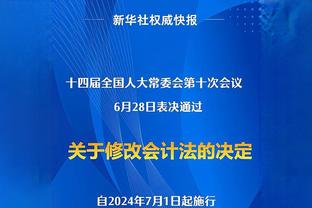 新华社权威快报

十四届全国人大常委会第十次会议
6月28日表决通过

关于修改会计法的决定

自2024年7月1日起施行